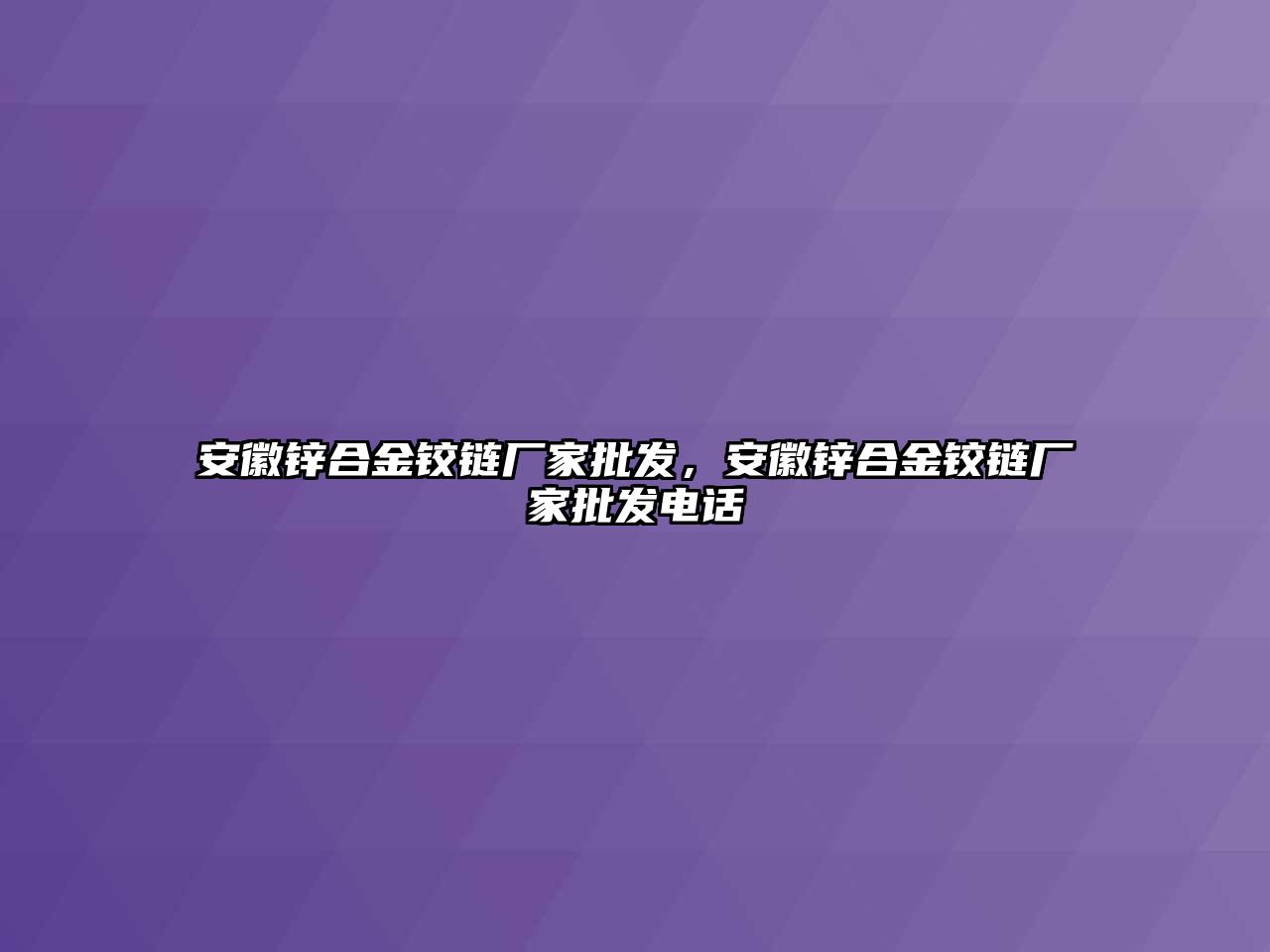 安徽锌合金铰链厂家批发，安徽锌合金铰链厂家批发电话